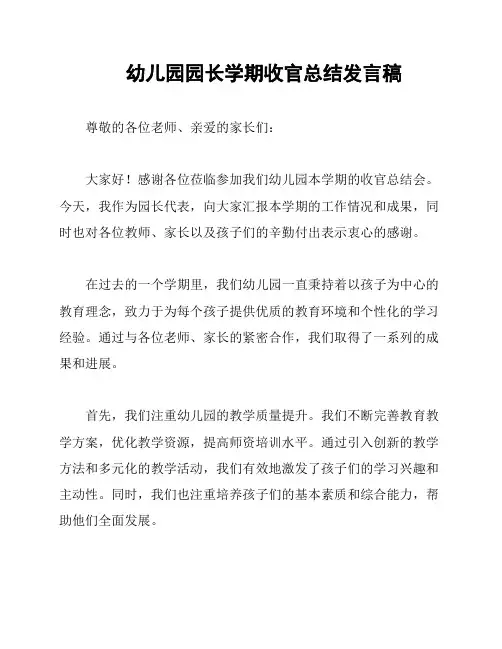 幼儿园园长学期收官总结发言稿

尊敬的各位老师、亲爱的家长们：

大家好！感谢各位莅临参加我们幼儿园本学期的收官总结会。今天，我作为园长代表，向大家汇报本学期的工作情况和成果，同时也对各位教师、家长以及孩子们的辛勤付出表示衷心的感谢。

在过去的一个学期里，我们幼儿园一直秉持着以孩子为中心的教育理念，致力于为每个孩子提供优质的教育环境和个性化的学习经验。通过与各位老师、家长的紧密合作，我们取得了一系列的成果和进展。

首先，我们注重幼儿园的教学质量提升。我们不断完善教育教学方案，优化教学资源，提高师资培训水平。通过引入创新的教学方法和多元化的教学活动，我们有效地激发了孩子们的学习兴趣和主动性。同时，我们也注重培养孩子们的基本素质和综合能力，帮助他们全面发展。